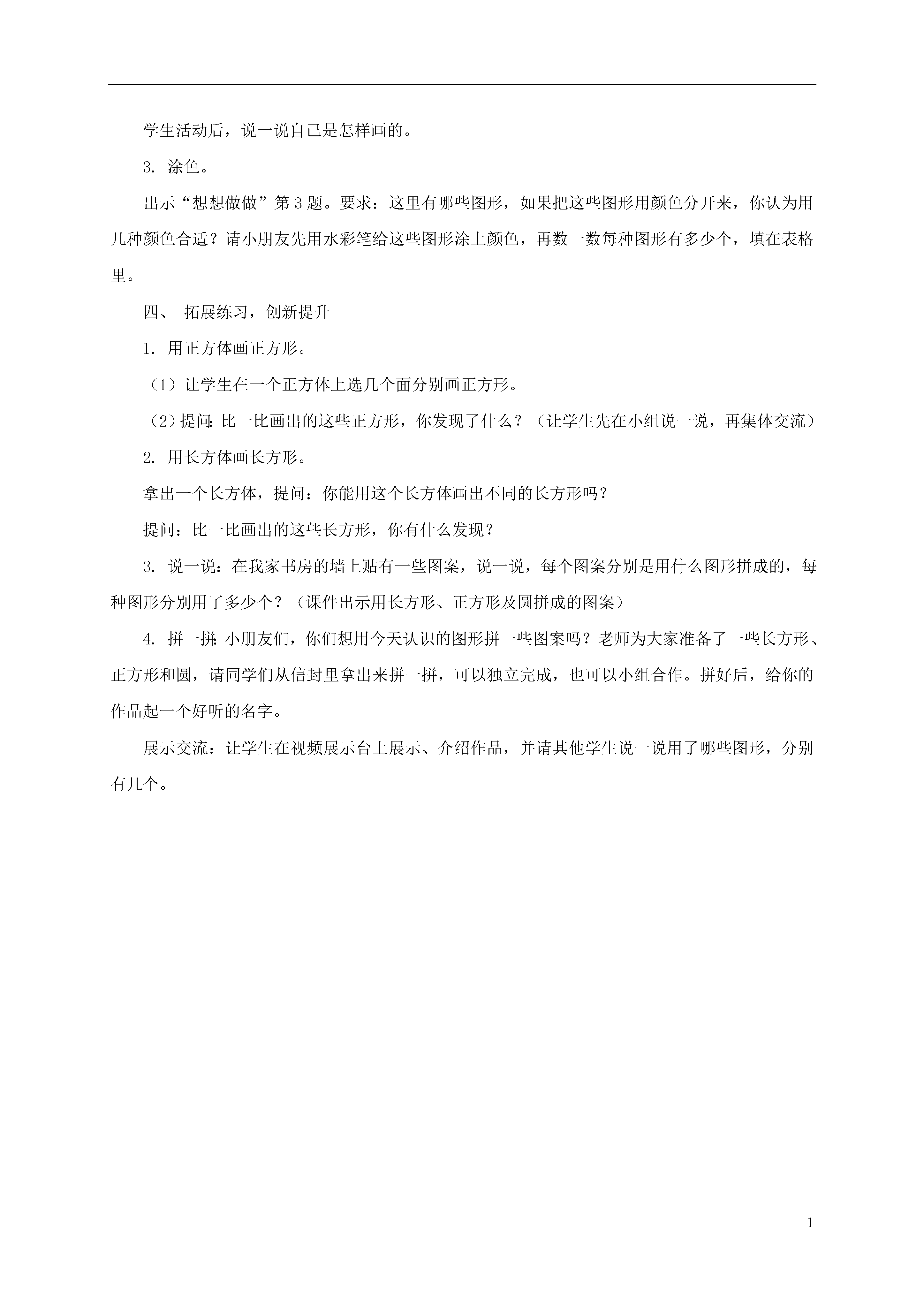 学生活动后，说一说自己是怎样画的。

3. 涂色。

出示“想想做做”第3题。要求：这里有哪些图形，如果把这些图形用颜色分开来，你认为用几种颜色合适？请小朋友先用水彩笔给这些图形涂上颜色，再数一数每种图形有多少个，填在表格里。

四、 拓展练习，创新提升

1. 用正方体画正方形。

（1）让学生在一个正方体上选几个面分别画正方形。

（2）提问：比一比画出的这些正方形，你发现了什么？（让学生先在小组说一说，再集体交流）

2. 用长方体画长方形。

拿出一个长方体，提问：你能用这个长方体画出不同的长方形吗？

提问：比一比画出的这些长方形，你有什么发现？

3. 说一说：在我家书房的墙上贴有一些图案，说一说，每个图案分别是用什么图形拼成的，每种图形分别用了多少个？（课件出示用长方形、正方形及圆拼成的图案）

4. 拼一拼：小朋友们，你们想用今天认识的图形拼一些图案吗？老师为大家准备了一些长方形、正方形和圆，请同学们从信封里拿出来拼一拼，可以独立完成，也可以小组合作。拼好后，给你的作品起一个好听的名字。

展示交流：让学生在视频展示台上展示、介绍作品，并请其他学生说一说用了哪些图形，分别有几个。

1